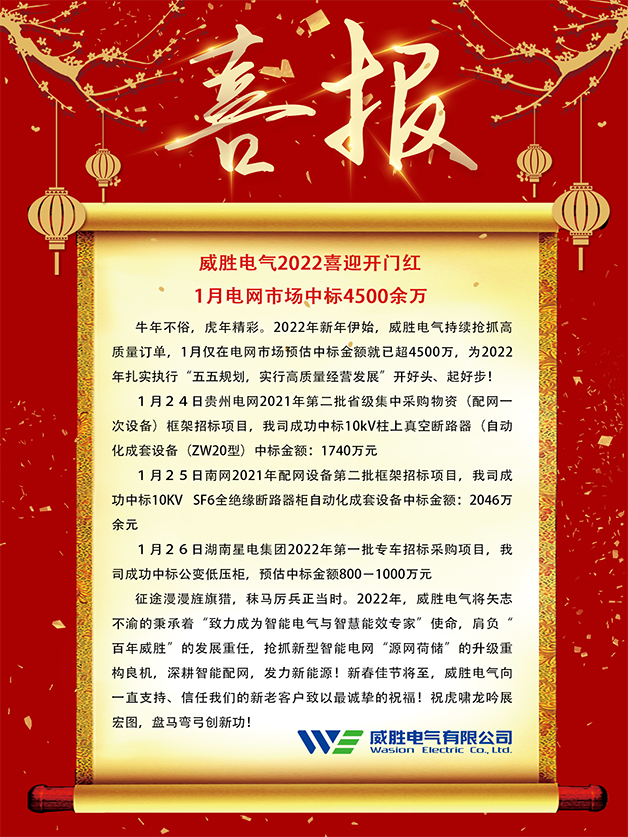 喜报

威胜电气2022喜迎开门红
1月电网市场中标4500余万

牛年不俗，虎年精彩。2022年新年伊始，威胜电气持续抢抓高质量订单，1月仅在电网市场预估中标金额就已超4500万，为2022年扎实执行“五五规划，实行高质量经营发展”开好头、起好步！

1月24日贵州电网2021年第二批省级集中采购物资（配网一次设备）框架招标项目，我司成功中标10kV柱上真空断路器（自动化成套设备（ZW20型）中标金额：1740万元

1月25日南网2021年配网设备第二批框架招标项目，我司成功中标10KV SF6全绝缘断路器柜自动化成套设备中标金额：2046万余元

1月26日湖南星电集团2022年第一批专车招标采购项目，我司成功中标公变低压柜，预估中标金额800－1000万元

征途漫漫旌旗猎，秣马厉兵正当时。2022年，威胜电气将矢志不渝的秉承着“致力成为智能电气与智慧能效专家”使命，肩负“百年威胜”的发展重任，抢抓新型智能电网“源网荷储”的升级重构良机，深耕智能配网，发力新能源！新春佳节将至，威胜电气向一直支持、信任我们的新老客户致以最诚挚的祝福！祝虎啸龙吟展宏图，盘马弯弓创新功！

威胜电气有限公司
Wasion Electric Co., Ltd.